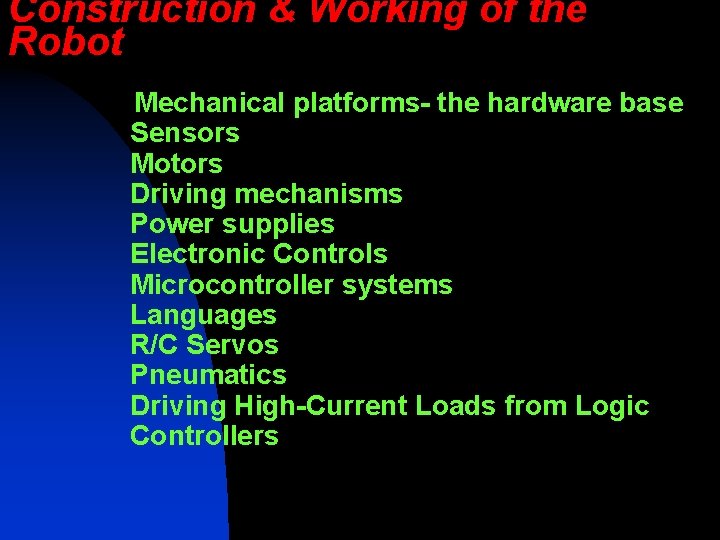 Construction & Working of the Robot

Mechanical platforms- the hardware base
Sensors
Motors
Driving mechanisms
Power supplies
Electronic Controls
Microcontroller systems
Languages
R/C Servos
Pneumatics
Driving High-Current Loads from Logic Controllers